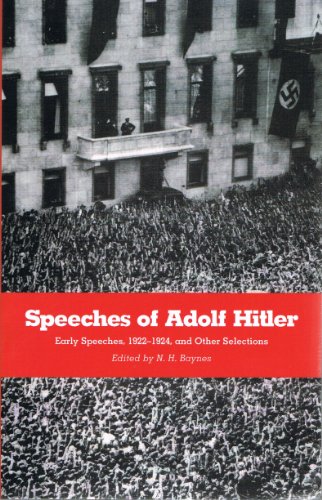 Speeches of Adolf Hitler

Early Speeches, 1922–1924, and Other Selections

Edited by N. H. Baynes